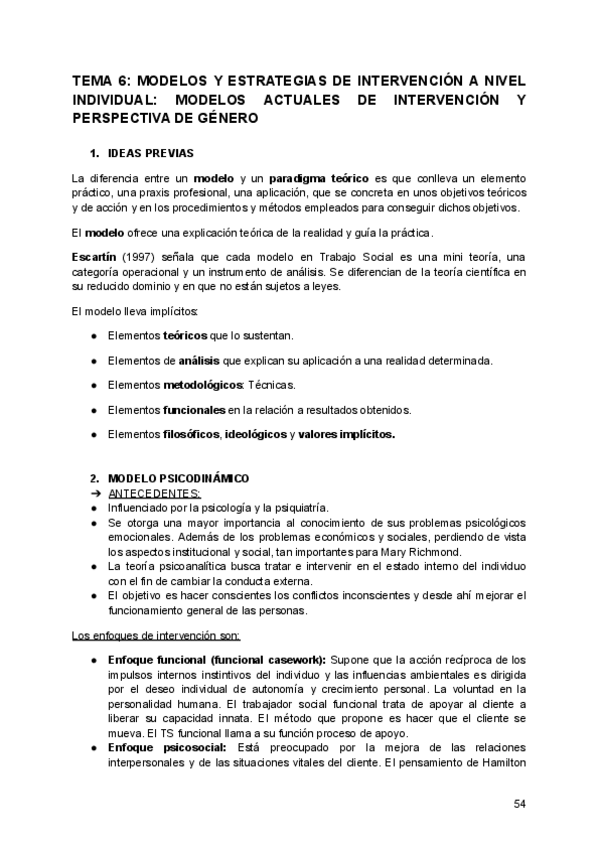 TEMA 6: MODELOS Y ESTRATEGIAS DE INTERVENCIÓN A NIVEL INDIVIDUAL: MODELOS ACTUALES DE INTERVENCIÓN Y PERSPECTIVA DE GÉNERO

1. IDEAS PREVIAS

La diferencia entre un modelo y un paradigma teórico es que conlleva un elemento práctico, una praxis profesional, una aplicación, que se concreta en unos objetivos teóricos y de acción y en los procedimientos y métodos empleados para conseguir dichos objetivos.

El modelo ofrece una explicación teórica de la realidad y guía la práctica.

Escartín (1997) señala que cada modelo en Trabajo Social es una mini teoría, una categoría operacional y un instrumento de análisis. Se diferencian de la teoría científica en su reducido dominio y en que no están sujetos a leyes.

El modelo lleva implícitos:

● Elementos teóricos que lo sustentan.
● Elementos de análisis que explican su aplicación a una realidad determinada.
● Elementos metodológicos: Técnicas.
● Elementos funcionales en la relación a resultados obtenidos.
● Elementos filosóficos, ideológicos y valores implícitos.

2. MODELO PSICODINÁMICO
➔ ANTECEDENTES:
● Influenciado por la psicología y la psiquiatría.
● Se otorga una mayor importancia al conocimiento de sus problemas psicológicos emocionales. Además de los problemas económicos y sociales, perdiendo de vista los aspectos institucional y social, tan importantes para Mary Richmond.
● La teoría psicoanalítica busca tratar e intervenir en el estado interno del individuo con el fin de cambiar la conducta externa.
● El objetivo es hacer conscientes los conflictos inconscientes y desde ahí mejorar el funcionamiento general de las personas.

Los enfoques de intervención son:

● Enfoque funcional (funcional casework): Supone que la acción recíproca de los impulsos internos instintivos del individuo y las influencias ambientales es dirigida por el deseo individual de autonomía y crecimiento personal. La voluntad en la personalidad humana. El trabajador social funcional trata de apoyar al cliente a liberar su capacidad innata. El método que propone es hacer que el cliente se mueva. El TS funcional llama a su función proceso de apoyo.
● Enfoque psicosocial: Está preocupado por la mejora de las relaciones interpersonales y de las situaciones vitales del cliente. El pensamiento de Hamilton

54